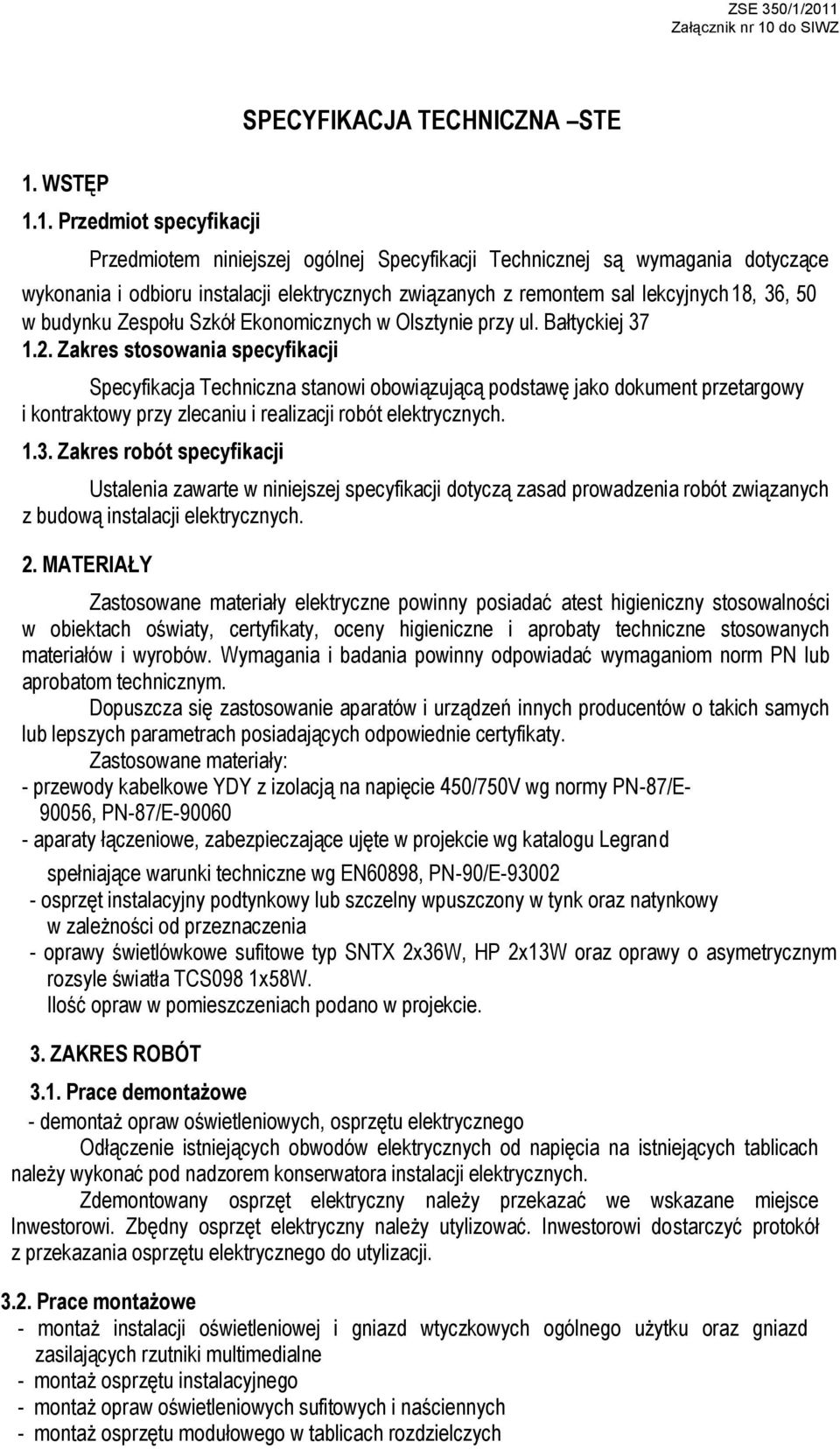 ZSE 350/1/2011
Załącznik nr 10 do SIWZ

SPECYFIKACJA TECHNICZNA –STE

1. WSTĘP

1.1. Przedmiot specyfikacji

Przedmiotem niniejszej ogólnej Specyfikacji Technicznej są wymagania dotyczące wykonania i odbioru instalacji elektrycznych związanych z remontem sal lekcyjnych 18, 36, 50 w budynku Zespołu Szkół Ekonomicznych w Olsztynie przy ul. Bałtyckiej 37

1.2. Zakres stosowania specyfikacji

Specyfikacja Techniczna stanowi obowiązującą podstawę jako dokument przetargowy i kontraktowy przy zlecaniu i realizacji robót elektrycznych.

1.3. Zakres robót specyfikacji

Ustalenia zawarte w niniejszej specyfikacji dotyczą zasad prowadzenia robót związanych z budową instalacji elektrycznych.

2. MATERIAŁY

Zastosowane materiały elektryczne powinny posiadać atest higieniczny stosowalności w obiektach oświaty, certyfikaty, oceny higieniczne i aprobaty techniczne stosowanych materiałów i wyrobów. Wymagania i badania powinny odpowiadać wymaganiom norm PN lub aprobatom technicznym.

Dopuszcza się zastosowanie aparatów i urządzeń innych producentów o takich samych lub lepszych parametrach posiadających odpowiednie certyfikaty.

Zastosowane materiały:
- przewody kabelkowe YDY z izolacją na napięcie 450/750V wg normy PN-87/E-90056, PN-87/E-90060
- aparaty łączeniowe, zabezpieczające ujęte w projekcie wg katalogu Legrand

spełniające warunki techniczne wg EN60898, PN-90/E-93002
- osprzęt instalacyjny podtynkowy lub szczelny wpuszczony w tynk oraz natynkowy w zależności od przeznaczenia
- oprawy świetlówkowe sufitowe typ SNTX 2x36W, HP 2x13W oraz oprawy o asymetrycznym rozsyle światła TCS098 1x58W.
Ilość opraw w pomieszczeniach podano w projekcie.

3. ZAKRES ROBÓT

3.1. Prace demontażowe
- demontaż opraw oświetleniowych, osprzętu elektrycznego

Odłączenie istniejących obwodów elektrycznych od napięcia na istniejących tablicach należy wykonać pod nadzorem konserwatora instalacji elektrycznych.

Zdemontowany osprzęt elektryczny należy przekazać we wskazane miejsce Inwestorowi. Zbędny osprzęt elektryczny należy utylizować. Inwestorowi dostarczyć protokół z przekazania osprzętu elektrycznego do utylizacji.

3.2. Prace montażowe
- montaż instalacji oświetleniowej i gniazd wtyczkowych ogólnego użytku oraz gniazd zasilających rzutniki multimedialne
- montaż osprzętu instalacyjnego
- montaż opraw oświetleniowych sufitowych i naściennych
- montaż osprzętu modułowego w tablicach rozdzielczych